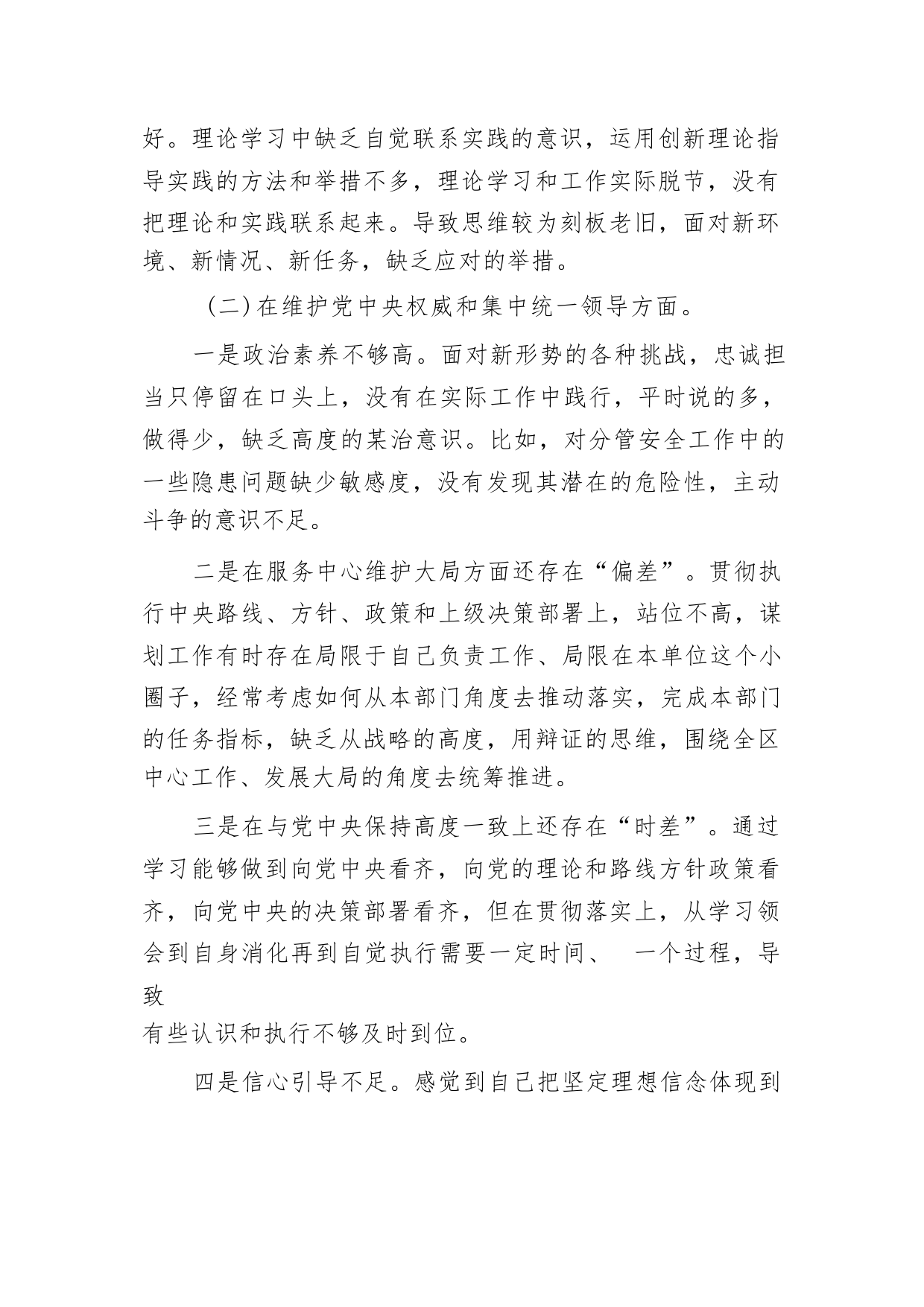 好。理论学习中缺乏自觉联系实践的意识，运用创新理论指导实践的方法和举措不多，理论学习和工作实际脱节，没有把理论和实践联系起来。导致思维较为刻板老旧，面对新环境、新情况、新任务，缺乏应对的举措。

（二）在维护党中央权威和集中统一领导方面。

一是政治素养不够高。面对新形势的各种挑战，忠诚担当只停留在口头上，没有在实际工作中践行，平时说的多，做得少，缺乏高度的某治意识。比如，对分管安全工作中的一些隐患问题缺少敏感度，没有发现其潜在的危险性，主动斗争的意识不足。

二是在服务中心维护大局方面还存在“偏差”。贯彻执行中央路线、方针、政策和上级决策部署上，站位不高，谋划工作有时存在局限于自己负责工作、局限在本单位这个小圈子，经常考虑如何从本部门角度去推动落实，完成本部门的任务指标，缺乏从战略的高度，用辩证的思维，围绕全区中心工作、发展大局的角度去统筹推进。

三是在与党中央保持高度一致上还存在“时差”。通过学习能够做到向党中央看齐，向党的理论和路线方针政策看齐，向党中央的决策部署看齐，但在贯彻落实上，从学习领会到自身消化再到自觉执行需要一定时间、 一个过程，导致
有些认识和执行不够及时到位。

四是信心引导不足。感觉到自己把坚定理想信念体现到